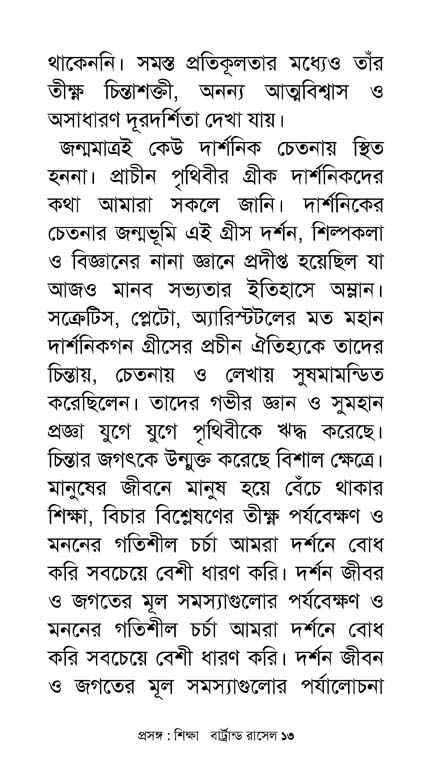 থাকেননি। সমস্ত প্রতিকূলতার মধ্যেও তাঁর তীক্ষ্ণ চিন্তাশক্তী, অনন্য আত্মবিশ্বাস ও অসাধারণ দূরদর্শিতা দেখা যায়।

জন্মমাত্রই কেউ দার্শনিক চেতনায় স্থিত হননা। প্রাচীন পৃথিবীর গ্রীক দার্শনিকদের কথা আমারা সকলে জানি। দার্শনিকের চেতনার জন্মভূমি এই গ্রীস দর্শন, শিল্পকলা ও বিজ্ঞানের নানা জ্ঞানে প্রদীপ্ত হয়েছিল যা আজও মানব সভ্যতার ইতিহাসে অম্লান। সক্রেটিস, প্লেটো, অ্যারিস্টটলের মত মহান দার্শনিকগন গ্রীসের প্রচীন ঐতিহ্যকে তাদের চিন্তায়, চেতনায় ও লেখায় সুষমামন্ডিত করেছিলেন। তাদের গভীর জ্ঞান ও সুমহান প্রজ্ঞা যুগে যুগে পৃথিবীকে ঋদ্ধ করেছে। চিন্তার জগৎকে উন্মুক্ত করেছে বিশাল ক্ষেত্রে। মানুষের জীবনে মানুষ হয়ে বেঁচে থাকার শিক্ষা, বিচার বিশ্লেষণের তীক্ষ্ণ পর্যবেক্ষণ ও মননের গতিশীল চর্চা আমরা দর্শনে বোধ করি সবচেয়ে বেশী ধারণ করি। দর্শন জীবর ও জগতের মূল সমস্যাগুলোর পর্যবেক্ষণ ও মননের গতিশীল চর্চা আমরা দর্শনে বোধ করি সবচেয়ে বেশী ধারণ করি। দর্শন জীবন ও জগতের মূল সমস্যাগুলোর পর্যালোচনা

প্রসঙ্গ : শিক্ষা বার্ট্রান্ড রাসেল ১৩